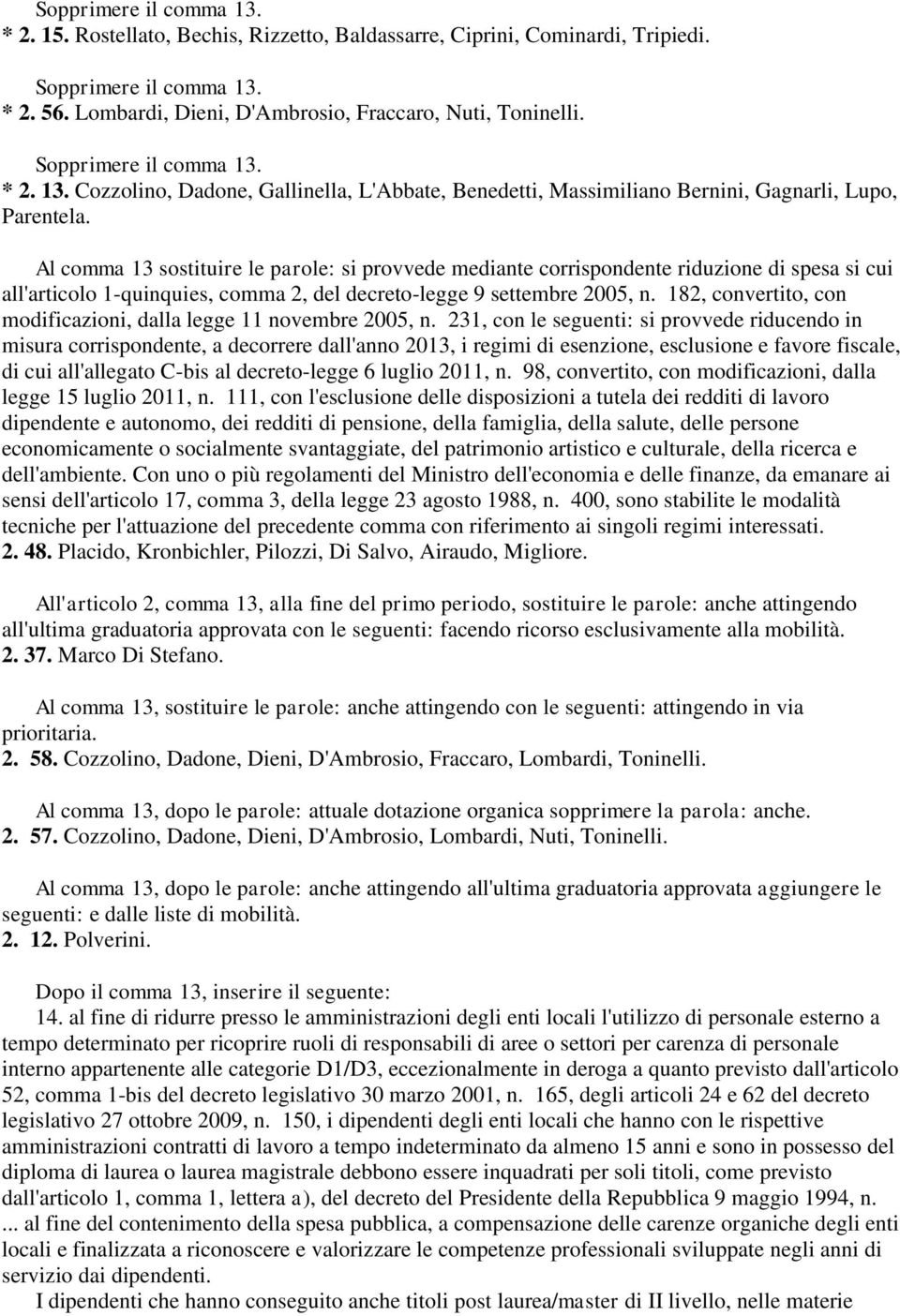 Sopprimere il comma 13.
* 2. 15. Rostellato, Bechis, Rizzetto, Baldassarre, Ciprini, Cominardi, Tripiedi.

Sopprimere il comma 13.
* 2. 56. Lombardi, Dieni, D'Ambrosio, Fraccaro, Nuti, Toninelli.

Sopprimere il comma 13.
* 2. 13. Cozzolino, Dadone, Gallinella, L'Abbate, Benedetti, Massimiliano Bernini, Gagnarli, Lupo, Parentela.

Al comma 13 sostituire le parole: si provvede mediante corrispondente riduzione di spesa si cui all'articolo 1-quinquies, comma 2, del decreto-legge 9 settembre 2005, n. 182, convertito, con modificazioni, dalla legge 11 novembre 2005, n. 231, con le seguenti: si provvede riducendo in misura corrispondente, a decorrere dall'anno 2013, i regimi di esenzione, esclusione e favore fiscale, di cui all'allegato C-bis al decreto-legge 6 luglio 2011, n. 98, convertito, con modificazioni, dalla legge 15 luglio 2011, n. 111, con l'esclusione delle disposizioni a tutela dei redditi di lavoro dipendente e autonomo, dei redditi di pensione, della famiglia, della salute, delle persone economicamente o socialmente svantaggiate, del patrimonio artistico e culturale, della ricerca e dell'ambiente. Con uno o più regolamenti del Ministro dell'economia e delle finanze, da emanare ai sensi dell'articolo 17, comma 3, della legge 23 agosto 1988, n. 400, sono stabilite le modalità tecniche per l'attuazione del precedente comma con riferimento ai singoli regimi interessati.
2. 48. Placido, Kronbichler, Pilozzi, Di Salvo, Airaudo, Migliore.

All'articolo 2, comma 13, alla fine del primo periodo, sostituire le parole: anche attingendo all'ultima graduatoria approvata con le seguenti: facendo ricorso esclusivamente alla mobilità.
2. 37. Marco Di Stefano.

Al comma 13, sostituire le parole: anche attingendo con le seguenti: attingendo in via prioritaria.
2. 58. Cozzolino, Dadone, Dieni, D'Ambrosio, Fraccaro, Lombardi, Toninelli.

Al comma 13, dopo le parole: attuale dotazione organica sopprimere la parola: anche.
2. 57. Cozzolino, Dadone, Dieni, D'Ambrosio, Lombardi, Nuti, Toninelli.

Al comma 13, dopo le parole: anche attingendo all'ultima graduatoria approvata aggiungere le seguenti: e dalle liste di mobilità.
2. 12. Polverini.

Dopo il comma 13, inserire il seguente:
14. al fine di ridurre presso le amministrazioni degli enti locali l'utilizzo di personale esterno a tempo determinato per ricoprire ruoli di responsabili di aree o settori per carenza di personale interno appartenente alle categorie D1/D3, eccezionalmente in deroga a quanto previsto dall'articolo 52, comma 1-bis del decreto legislativo 30 marzo 2001, n. 165, degli articoli 24 e 62 del decreto legislativo 27 ottobre 2009, n. 150, i dipendenti degli enti locali che hanno con le rispettive amministrazioni contratti di lavoro a tempo indeterminato da almeno 15 anni e sono in possesso del diploma di laurea o laurea magistrale debbono essere inquadrati per soli titoli, come previsto dall'articolo 1, comma 1, lettera a), del decreto del Presidente della Repubblica 9 maggio 1994, n. ... al fine del contenimento della spesa pubblica, a compensazione delle carenze organiche degli enti locali e finalizzata a riconoscere e valorizzare le competenze professionali sviluppate negli anni di servizio dai dipendenti.
I dipendenti che hanno conseguito anche titoli post laurea/master di II livello, nelle materie